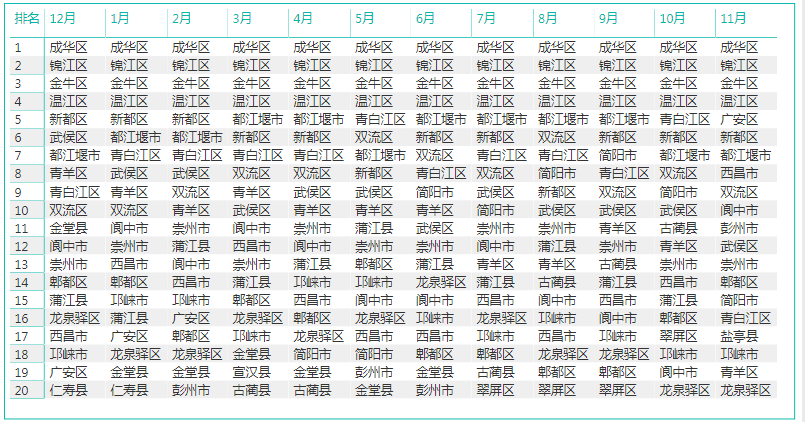 | 排名 | 12月 | 1月 | 2月 | 3月 | 4月 | 5月 | 6月 | 7月 | 8月 | 9月 | 10月 | 11月 |
|---|---|---|---|---|---|---|---|---|---|---|---|---|
| 1 | 成华区 | 成华区 | 成华区 | 成华区 | 成华区 | 成华区 | 成华区 | 成华区 | 成华区 | 成华区 | 成华区 | 成华区 |
| 2 | 锦江区 | 锦江区 | 锦江区 | 锦江区 | 锦江区 | 锦江区 | 锦江区 | 锦江区 | 锦江区 | 锦江区 | 锦江区 | 锦江区 |
| 3 | 金牛区 | 金牛区 | 金牛区 | 金牛区 | 金牛区 | 金牛区 | 金牛区 | 金牛区 | 金牛区 | 金牛区 | 金牛区 | 金牛区 |
| 4 | 温江区 | 温江区 | 温江区 | 温江区 | 温江区 | 温江区 | 温江区 | 温江区 | 温江区 | 温江区 | 温江区 | 温江区 |
| 5 | 新都区 | 新都区 | 新都区 | 都江堰市 | 都江堰市 | 青白江区 | 都江堰市 | 都江堰市 | 都江堰市 | 都江堰市 | 青白江区 | 广安区 |
| 6 | 武侯区 | 都江堰市 | 都江堰市 | 新都区 | 新都区 | 双流区 | 新都区 | 新都区 | 双流区 | 新都区 | 新都区 | 新都区 |
| 7 | 都江堰市 | 青白江区 | 青白江区 | 青白江区 | 青白江区 | 都江堰市 | 双流区 | 青白江区 | 青白江区 | 简阳市 | 都江堰市 | 都江堰市 |
| 8 | 青羊区 | 武侯区 | 武侯区 | 双流区 | 双流区 | 新都区 | 青白江区 | 双流区 | 简阳市 | 青白江区 | 双流区 | 西昌市 |
| 9 | 青白江区 | 青羊区 | 双流区 | 青羊区 | 武侯区 | 武侯区 | 简阳市 | 武侯区 | 新都区 | 双流区 | 简阳市 | 双流区 |
| 10 | 双流区 | 双流区 | 青羊区 | 武侯区 | 青羊区 | 青羊区 | 青羊区 | 简阳市 | 武侯区 | 武侯区 | 武侯区 | 阆中市 |
| 11 | 金堂县 | 阆中市 | 崇州市 | 阆中市 | 崇州市 | 蒲江县 | 武侯区 | 崇州市 | 崇州市 | 青羊区 | 古蔺县 | 彭州市 |
| 12 | 阆中市 | 崇州市 | 蒲江县 | 西昌市 | 阆中市 | 崇州市 | 崇州市 | 阆中市 | 蒲江县 | 崇州市 | 青羊区 | 武侯区 |
| 13 | 崇州市 | 西昌市 | 阆中市 | 崇州市 | 蒲江县 | 郫都区 | 蒲江县 | 青羊区 | 青羊区 | 古蔺县 | 崇州市 | 崇州市 |
| 14 | 郫都区 | 郫都区 | 西昌市 | 蒲江县 | 邛崃市 | 邛崃市 | 龙泉驿区 | 蒲江县 | 古蔺县 | 蒲江县 | 西昌市 | 郫都区 |
| 15 | 蒲江县 | 邛崃市 | 邛崃市 | 郫都区 | 西昌市 | 阆中市 | 阆中市 | 西昌市 | 阆中市 | 西昌市 | 蒲江县 | 简阳市 |
| 16 | 龙泉驿区 | 蒲江县 | 广安区 | 龙泉驿区 | 郫都区 | 龙泉驿区 | 邛崃市 | 龙泉驿区 | 邛崃市 | 阆中市 | 郫都区 | 青白江区 |
| 17 | 西昌市 | 广安区 | 郫都区 | 邛崃市 | 龙泉驿区 | 西昌市 | 西昌市 | 邛崃市 | 西昌市 | 邛崃市 | 翠屏区 | 盐亭县 |
| 18 | 邛崃市 | 龙泉驿区 | 龙泉驿区 | 金堂县 | 简阳市 | 简阳市 | 郫都区 | 郫都区 | 龙泉驿区 | 龙泉驿区 | 邛崃市 | 邛崃市 |
| 19 | 广安区 | 金堂县 | 金堂县 | 宣汉县 | 金堂县 | 彭州市 | 金堂县 | 古蔺县 | 郫都区 | 郫都区 | 阆中市 | 青羊区 |
| 20 | 仁寿县 | 仁寿县 | 彭州市 | 古蔺县 | 古蔺县 | 金堂县 | 彭州市 | 翠屏区 | 翠屏区 | 翠屏区 | 龙泉驿区 | 龙泉驿区 |